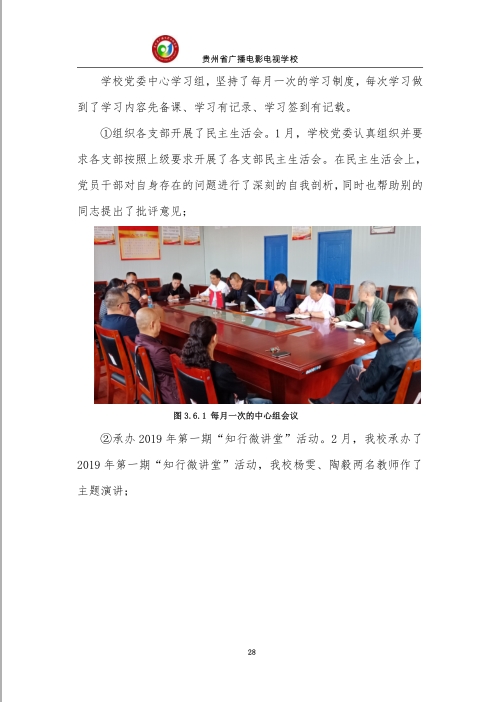 贵州省广播电影电视学校

学校党委中心学习组，坚持了每月一次的学习制度，每次学习做到了学习内容先备课、学习有记录、学习签到有记载。

①组织各支部开展了民主生活会。1月，学校党委认真组织并要求各支部按照上级要求开展了各支部民主生活会。在民主生活会上，党员干部对自身存在的问题进行了深刻的自我剖析，同时也帮助别的同志提出了批评意见；

图 3.6.1 每月一次的中心组会议

②承办 2019 年第一期“知行微讲堂”活动。2月，我校承办了 2019 年第一期“知行微讲堂”活动，我校杨雯、陶毅两名教师作了主题演讲；

28